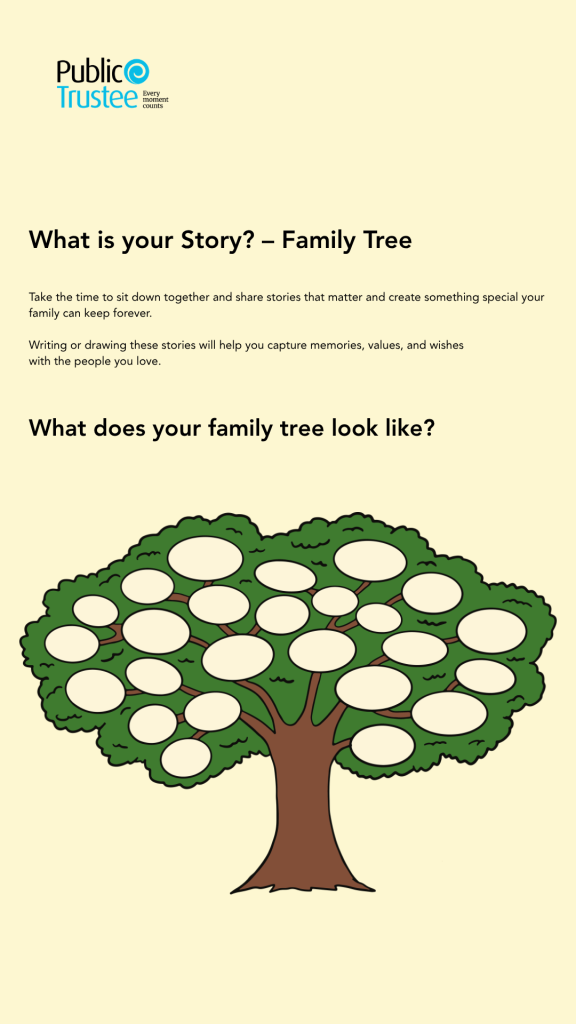 Public
Trustee
Every moment counts

What is your Story? – Family Tree

Take the time to sit down together and share stories that matter and create something special your family can keep forever.

Writing or drawing these stories will help you capture memories, values, and wishes with the people you love.

What does your family tree look like?